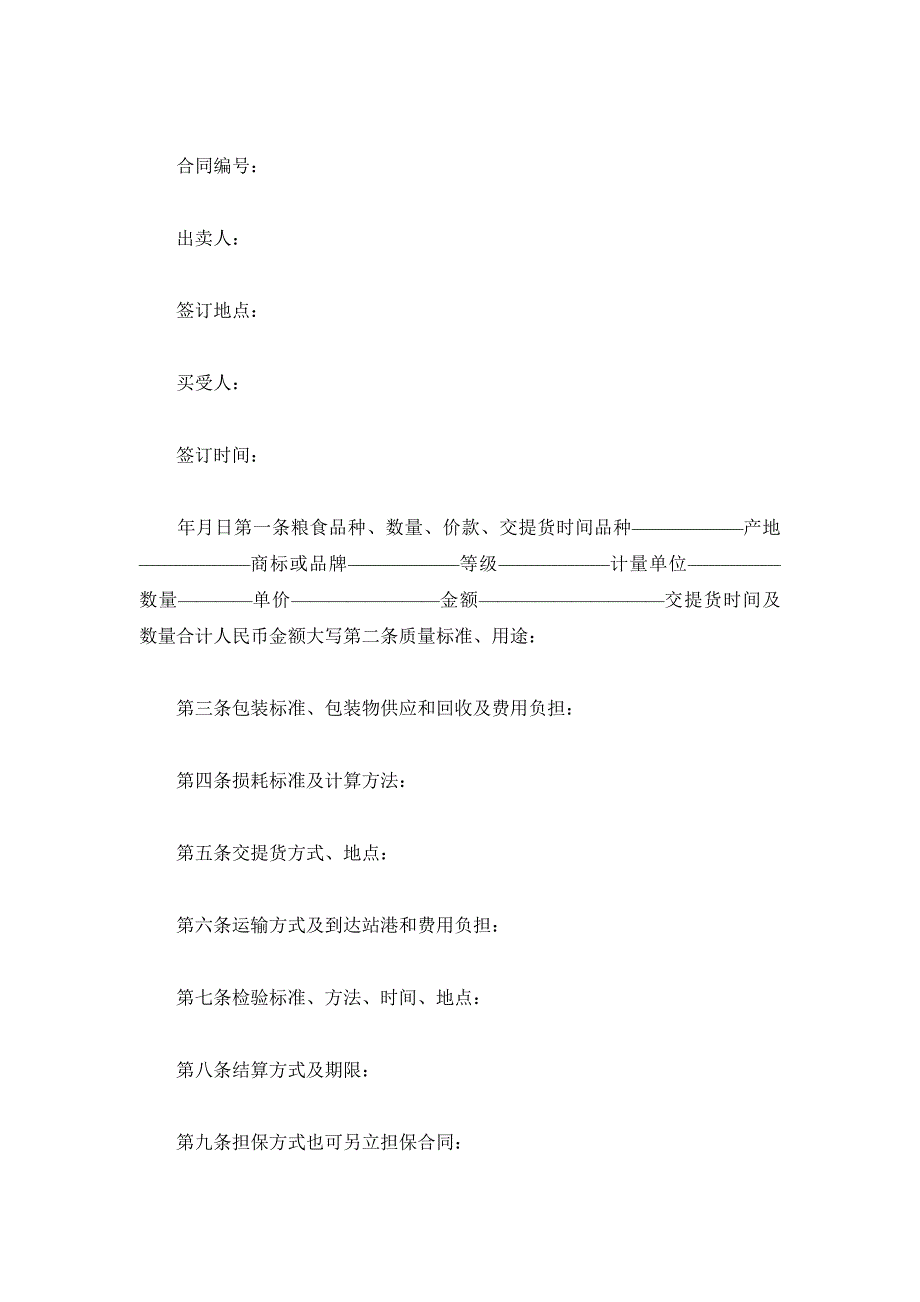 合同编号：

出卖人：

签订地点：

买受人：

签订时间：

年月日第一条粮食品种、数量、价款、交提货时间品种——————产地——————商标或品牌——————等级——————计量单位—————数量————单价————————金额——————————交提货时间及数量合计人民币金额大写第二条质量标准、用途：

第三条包装标准、包装物供应和回收及费用负担：

第四条损耗标准及计算方法：

第五条交提货方式、地点：

第六条运输方式及到达站港和费用负担：

第七条检验标准、方法、时间、地点：

第八条结算方式及期限：

第九条担保方式也可另立担保合同：